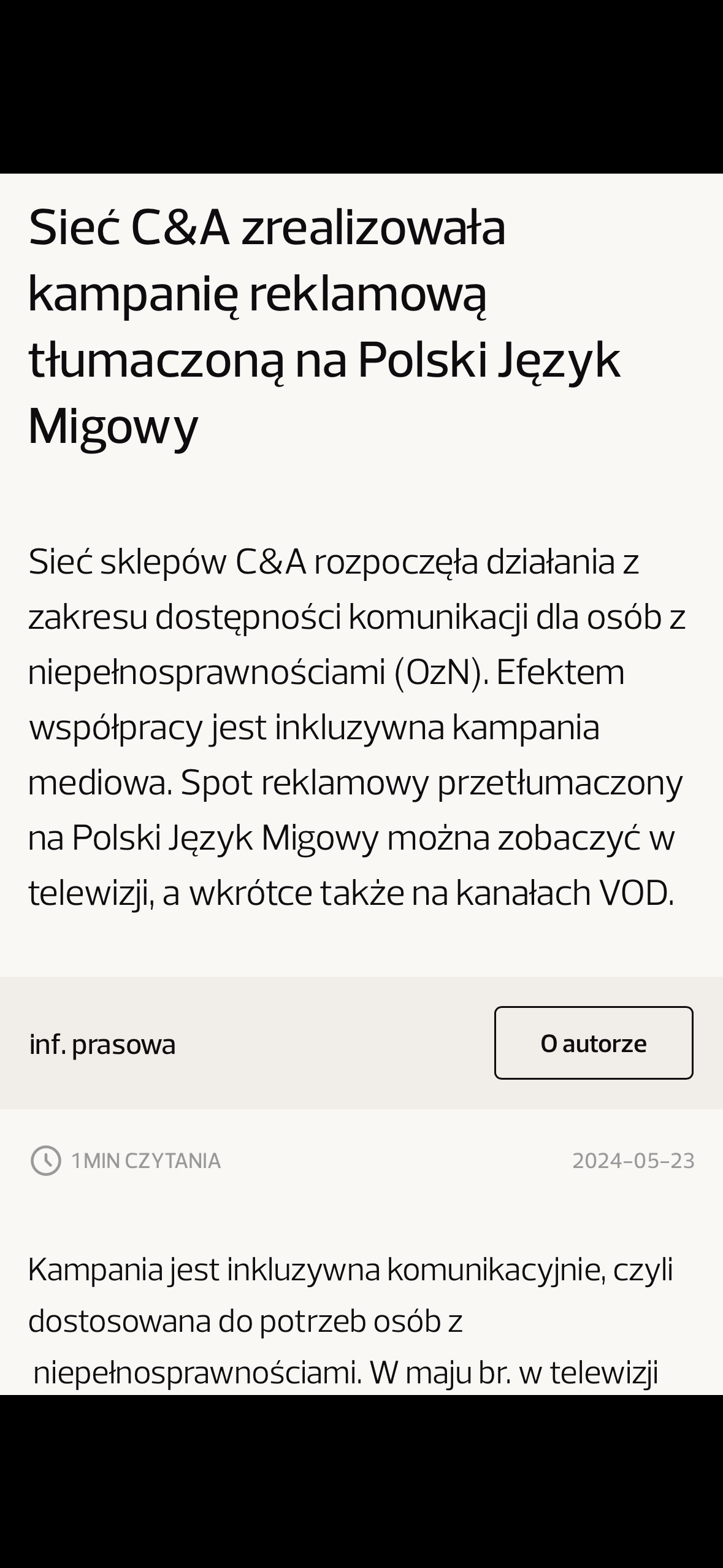 Sieć C&A zrealizowała kampanię reklamową tłumaczoną na Polski Język Migowy

Sieć sklepów C&A rozpoczęła działania z zakresu dostępności komunikacji dla osób z niepełnosprawnościami (OzN). Efektem współpracy jest inkluzywna kampania mediowa. Spot reklamowy przetłumaczony na Polski Język Migowy można zobaczyć w telewizji, a wkrótce także na kanałach VOD.

inf. prasowa

O autorze

1 MIN CZYTANIA

2024-05-23

Kampania jest inkluzywna komunikacyjnie, czyli dostosowana do potrzeb osób z niepełnosprawnościami. W maju br. w telewizji